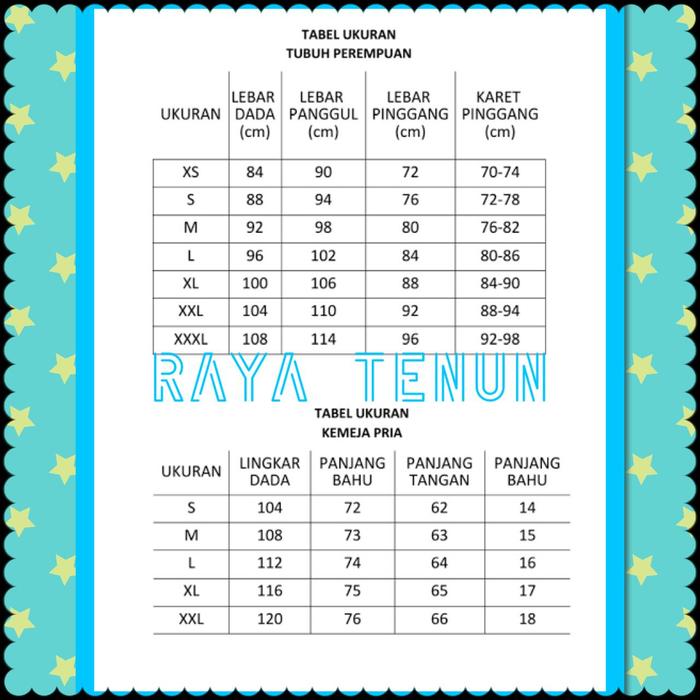 TABEL UKURAN
TUBUH PEREMPUAN

| UKURAN | LEBAR DADA (cm) | LEBAR PANGGUL (cm) | LEBAR PINGGANG (cm) | KARET PINGGANG (cm) |
|---|---|---|---|---|
| XS | 84 | 90 | 72 | 70-74 |
| S | 88 | 94 | 76 | 72-78 |
| M | 92 | 98 | 80 | 76-82 |
| L | 96 | 102 | 84 | 80-86 |
| XL | 100 | 106 | 88 | 84-90 |
| XXL | 104 | 110 | 92 | 88-94 |
| XXXL | 108 | 114 | 96 | 92-98 |

RAYA TENUN

TABEL UKURAN
KEMEJA PRIA

| UKURAN | LINGKAR DADA | PANJANG BAHU | PANJANG TANGAN | PANJANG BAHU |
|---|---|---|---|---|
| S | 104 | 72 | 62 | 14 |
| M | 108 | 73 | 63 | 15 |
| L | 112 | 74 | 64 | 16 |
| XL | 116 | 75 | 65 | 17 |
| XXL | 120 | 76 | 66 | 18 |